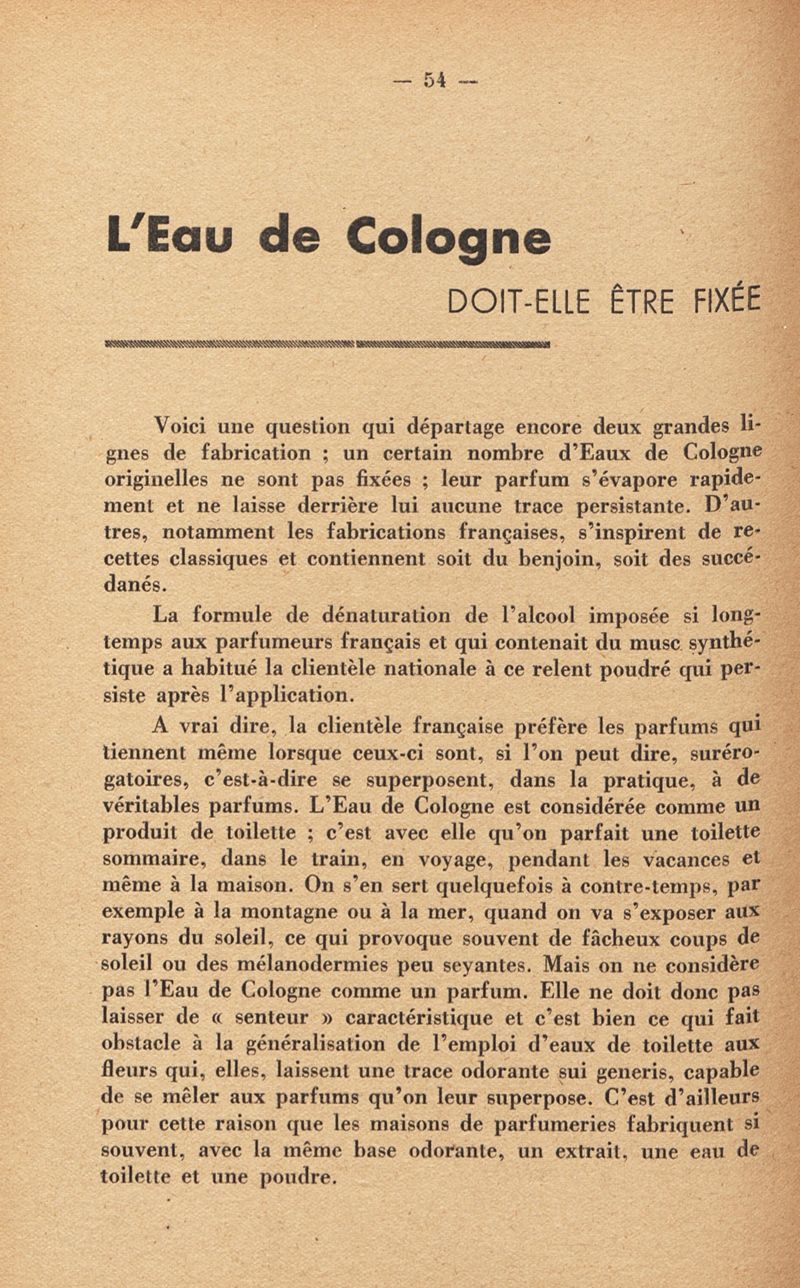 — 54 —

L'Eau de Cologne

DOIT-ELLE ÊTRE FIXÉE

Voici une question qui départage encore deux grandes lignes de fabrication ; un certain nombre d'Eaux de Cologne originelles ne sont pas fixées ; leur parfum s'évapore rapidement et ne laisse derrière lui aucune trace persistante. D'autres, notamment les fabrications françaises, s'inspirent de recettes classiques et contiennent soit du benjoin, soit des succédanés.

La formule de dénaturation de l'alcool imposée si longtemps aux parfumeurs français et qui contenait du musc synthétique a habitué la clientèle nationale à ce relent poudré qui persiste après l'application.

A vrai dire, la clientèle française préfère les parfums qui tiennent même lorsque ceux-ci sont, si l'on peut dire, surérogatoires, c'est-à-dire se superposent, dans la pratique, à de véritables parfums. L'Eau de Cologne est considérée comme un produit de toilette ; c'est avec elle qu'on parfait une toilette sommaire, dans le train, en voyage, pendant les vacances et même à la maison. On s'en sert quelquefois à contre-temps, par exemple à la montagne ou à la mer, quand on va s'exposer aux rayons du soleil, ce qui provoque souvent de fâcheux coups de soleil ou des mélanodermies peu seyantes. Mais on ne considère pas l'Eau de Cologne comme un parfum. Elle ne doit donc pas laisser de « senteur » caractéristique et c'est bien ce qui fait obstacle à la généralisation de l'emploi d'eaux de toilette aux fleurs qui, elles, laissent une trace odorante sui generis, capable de se mêler aux parfums qu'on leur superpose. C'est d'ailleurs pour cette raison que les maisons de parfumeries fabriquent si souvent, avec la même base odorante, un extrait, une eau de toilette et une poudre.